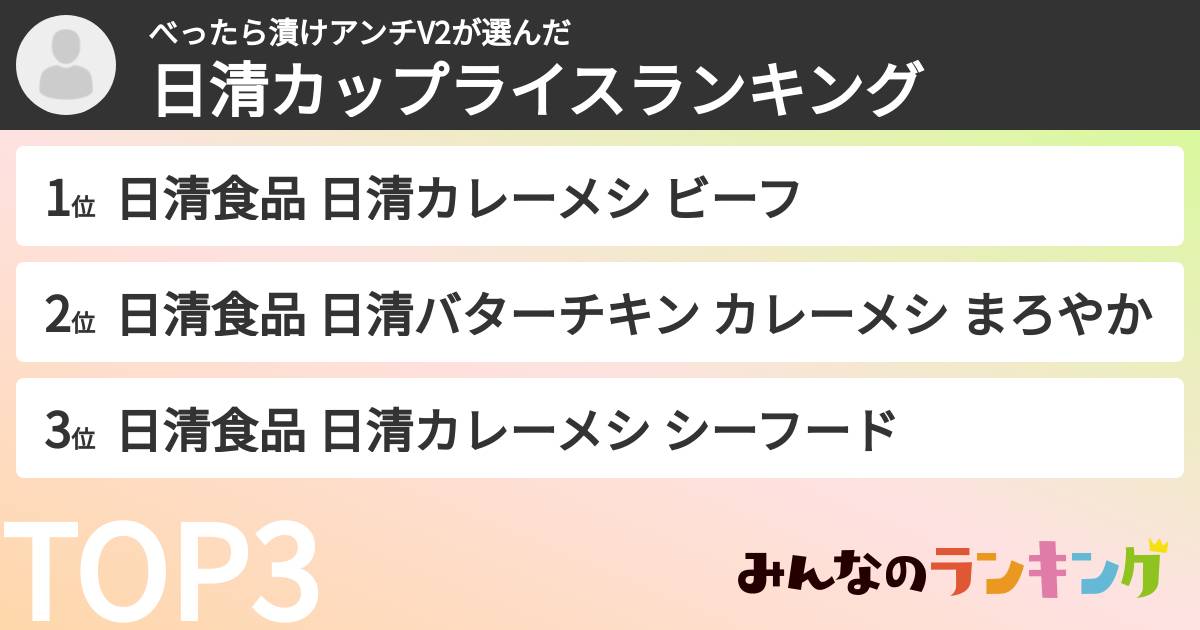 べったら漬けアンチV2が選んだ
日清カップライスランキング

1位 日清食品 日清カレーメシ ビーフ

2位 日清食品 日清バターチキン カレーメシ まろやか

3位 日清食品 日清カレーメシ シーフード

TOP3

みんなのランキング